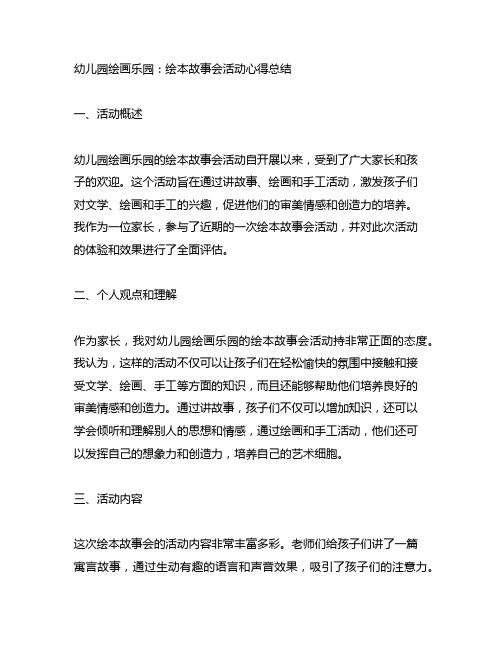 幼儿园绘画乐园：绘本故事会活动心得总结

一、活动概述

幼儿园绘画乐园的绘本故事会活动自开展以来，受到了广大家长和孩子的欢迎。这个活动旨在通过讲故事、绘画和手工活动，激发孩子们对文学、绘画和手工的兴趣，促进他们的审美情感和创造力的培养。我作为一位家长，参与了近期的一次绘本故事会活动，并对此次活动的体验和效果进行了全面评估。

二、个人观点和理解

作为家长，我对幼儿园绘画乐园的绘本故事会活动持非常正面的态度。我认为，这样的活动不仅可以让孩子们在轻松愉快的氛围中接触和接受文学、绘画、手工等方面的知识，而且还能够帮助他们培养良好的审美情感和创造力。通过讲故事，孩子们不仅可以增加知识，还可以学会倾听和理解别人的思想和情感，通过绘画和手工活动，他们还可以发挥自己的想象力和创造力，培养自己的艺术细胞。

三、活动内容

这次绘本故事会的活动内容非常丰富多彩。老师们给孩子们讲了一篇寓言故事，通过生动有趣的语言和声音效果，吸引了孩子们的注意力。